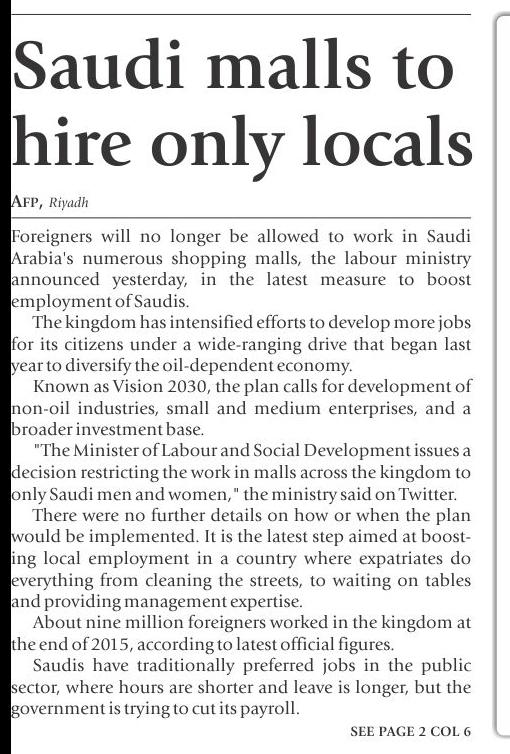 Saudi malls to hire only locals

AFP, Riyadh

Foreigners will no longer be allowed to work in Saudi Arabia's numerous shopping malls, the labour ministry announced yesterday, in the latest measure to boost employment of Saudis.

The kingdom has intensified efforts to develop more jobs for its citizens under a wide-ranging drive that began last year to diversify the oil-dependent economy.

Known as Vision 2030, the plan calls for development of non-oil industries, small and medium enterprises, and a broader investment base.

"The Minister of Labour and Social Development issues a decision restricting the work in malls across the kingdom to only Saudi men and women," the ministry said on Twitter.

There were no further details on how or when the plan would be implemented. It is the latest step aimed at boosting local employment in a country where expatriates do everything from cleaning the streets, to waiting on tables and providing management expertise.

About nine million foreigners worked in the kingdom at the end of 2015, according to latest official figures.

Saudis have traditionally preferred jobs in the public sector, where hours are shorter and leave is longer, but the government is trying to cut its payroll.

SEE PAGE 2 COL 6